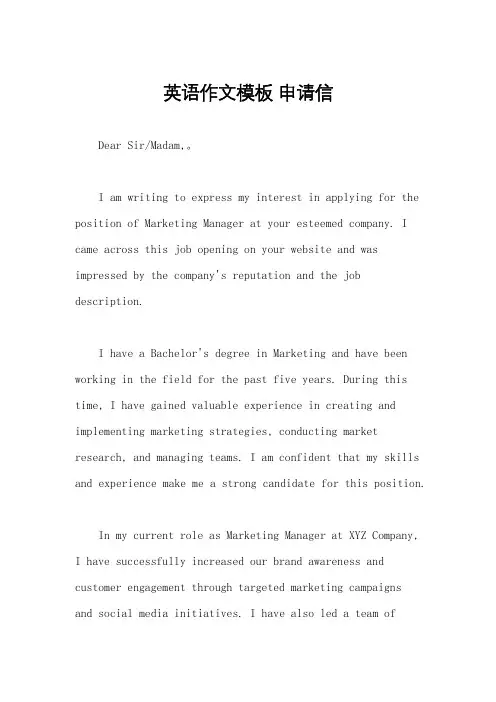 英语作文模板 申请信

Dear Sir/Madam,。

I am writing to express my interest in applying for the position of Marketing Manager at your esteemed company. I came across this job opening on your website and was impressed by the company's reputation and the job description.

I have a Bachelor's degree in Marketing and have been working in the field for the past five years. During this time, I have gained valuable experience in creating and implementing marketing strategies, conducting market research, and managing teams. I am confident that my skills and experience make me a strong candidate for this position.

In my current role as Marketing Manager at XYZ Company, I have successfully increased our brand awareness and customer engagement through targeted marketing campaigns and social media initiatives. I have also led a team of